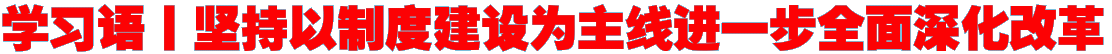 学习语丨坚持以制度建设为主线进一步全面深化改革